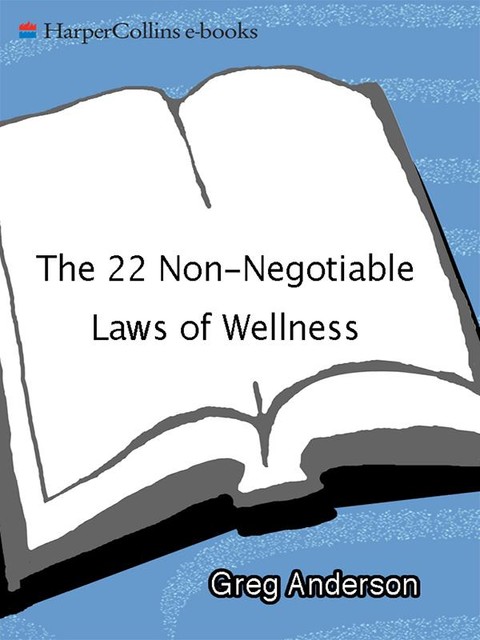 HarperCollins e-books

The 22 Non-Negotiable Laws of Wellness

Greg Anderson